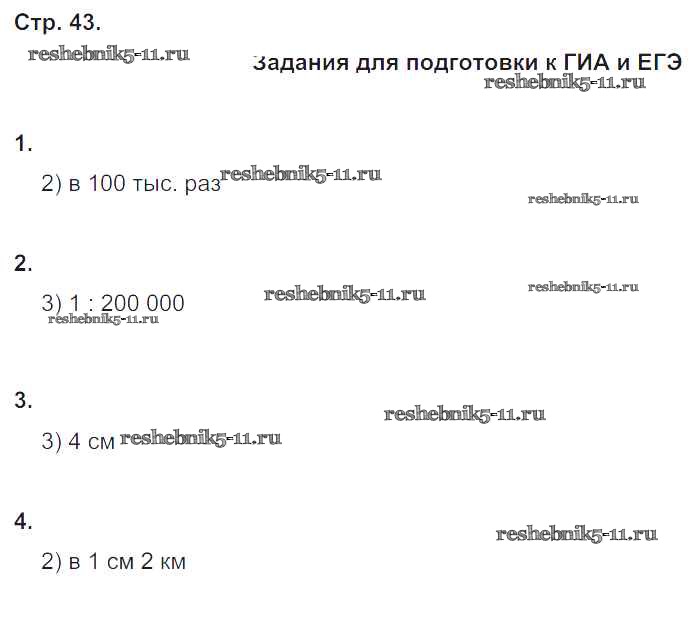 Стр. 43.

Задания для подготовки к ГИА и ЕГЭ

1.

2) в 100 тыс. раз

2.

3) 1 : 200 000

3.

3) 4 см

4.

2) в 1 см 2 км

reshebnik5-11.ru